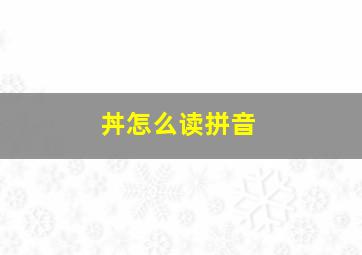 丼怎么读拼音